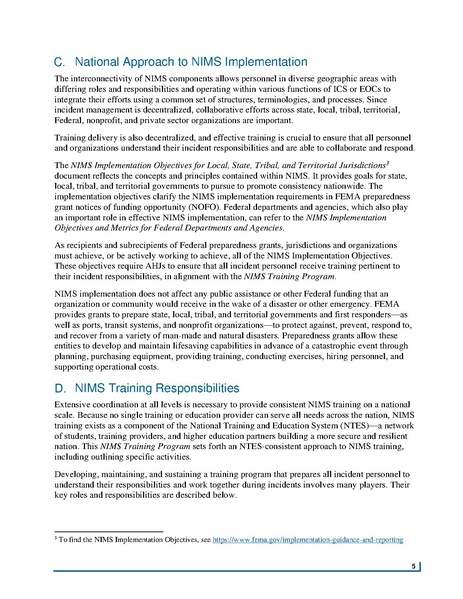 C. National Approach to NIMS Implementation

The interconnectivity of NIMS components allows personnel in diverse geographic areas with differing roles and responsibilities and operating within various functions of ICS or EOCs to integrate their efforts using a common set of structures, terminologies, and processes. Since incident management is decentralized, collaborative efforts across state, local, tribal, territorial, Federal, nonprofit, and private sector organizations are important.

Training delivery is also decentralized, and effective training is crucial to ensure that all personnel and organizations understand their incident responsibilities and are able to collaborate and respond.

The NIMS Implementation Objectives for Local, State, Tribal, and Territorial Jurisdictions$^3$ document reflects the concepts and principles contained within NIMS. It provides goals for state, local, tribal, and territorial governments to pursue to promote consistency nationwide. The implementation objectives clarify the NIMS implementation requirements in FEMA preparedness grant notices of funding opportunity (NOFO). Federal departments and agencies, which also play an important role in effective NIMS implementation, can refer to the NIMS Implementation Objectives and Metrics for Federal Departments and Agencies.

As recipients and subrecipients of Federal preparedness grants, jurisdictions and organizations must achieve, or be actively working to achieve, all of the NIMS Implementation Objectives. These objectives require AHJs to ensure that all incident personnel receive training pertinent to their incident responsibilities, in alignment with the NIMS Training Program.

NIMS implementation does not affect any public assistance or other Federal funding that an organization or community would receive in the wake of a disaster or other emergency. FEMA provides grants to prepare state, local, tribal, and territorial governments and first responders—as well as ports, transit systems, and nonprofit organizations—to protect against, prevent, respond to, and recover from a variety of man-made and natural disasters. Preparedness grants allow these entities to develop and maintain lifesaving capabilities in advance of a catastrophic event through planning, purchasing equipment, providing training, conducting exercises, hiring personnel, and supporting operational costs.

D. NIMS Training Responsibilities

Extensive coordination at all levels is necessary to provide consistent NIMS training on a national scale. Because no single training or education provider can serve all needs across the nation, NIMS training exists as a component of the National Training and Education System (NTES)—a network of students, training providers, and higher education partners building a more secure and resilient nation. This NIMS Training Program sets forth an NTES-consistent approach to NIMS training, including outlining specific activities.

Developing, maintaining, and sustaining a training program that prepares all incident personnel to understand their responsibilities and work together during incidents involves many players. Their key roles and responsibilities are described below.

$^3$ To find the NIMS Implementation Objectives, see https://www.fema.gov/implementation-guidance-and-reporting

5